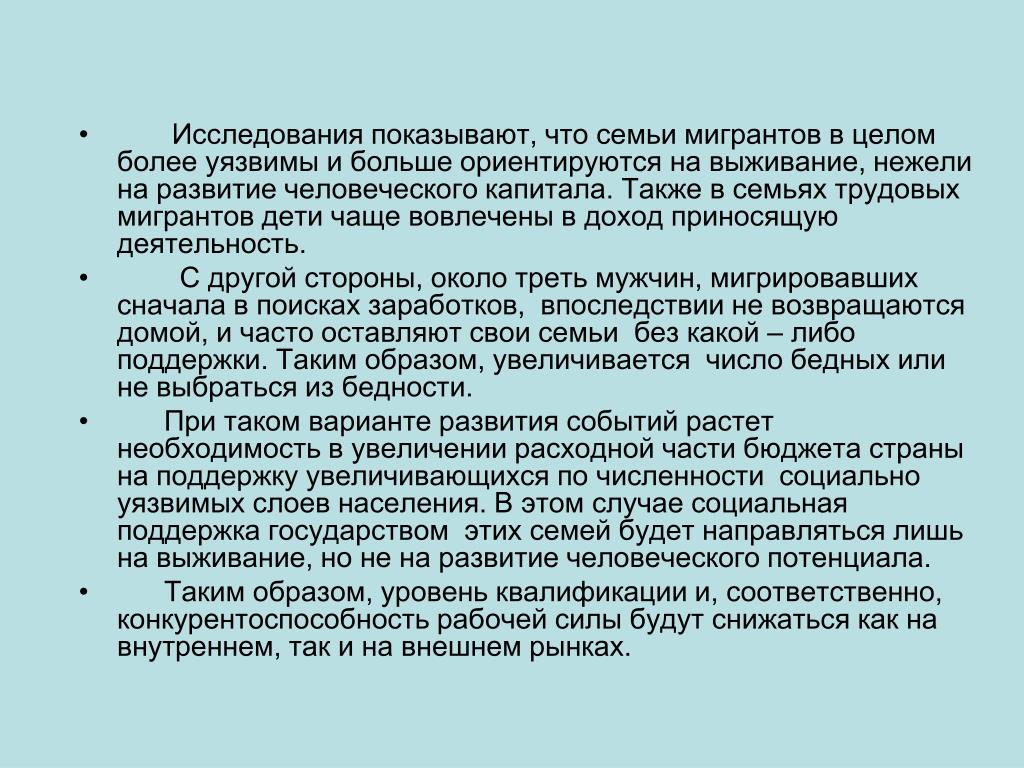 • Исследования показывают, что семьи мигрантов в целом более уязвимы и больше ориентируются на выживание, нежели на развитие человеческого капитала. Также в семьях трудовых мигрантов дети чаще вовлечены в доход приносящую деятельность.

• С другой стороны, около треть мужчин, мигрировавших сначала в поисках заработков, впоследствии не возвращаются домой, и часто оставляют свои семьи без какой – либо поддержки. Таким образом, увеличивается число бедных или не выбраться из бедности.

• При таком варианте развития событий растет необходимость в увеличении расходной части бюджета страны на поддержку увеличивающихся по численности социально уязвимых слоев населения. В этом случае социальная поддержка государством этих семей будет направляться лишь на выживание, но не на развитие человеческого потенциала.

• Таким образом, уровень квалификации и, соответственно, конкурентоспособность рабочей силы будут снижаться как на внутреннем, так и на внешнем рынках.